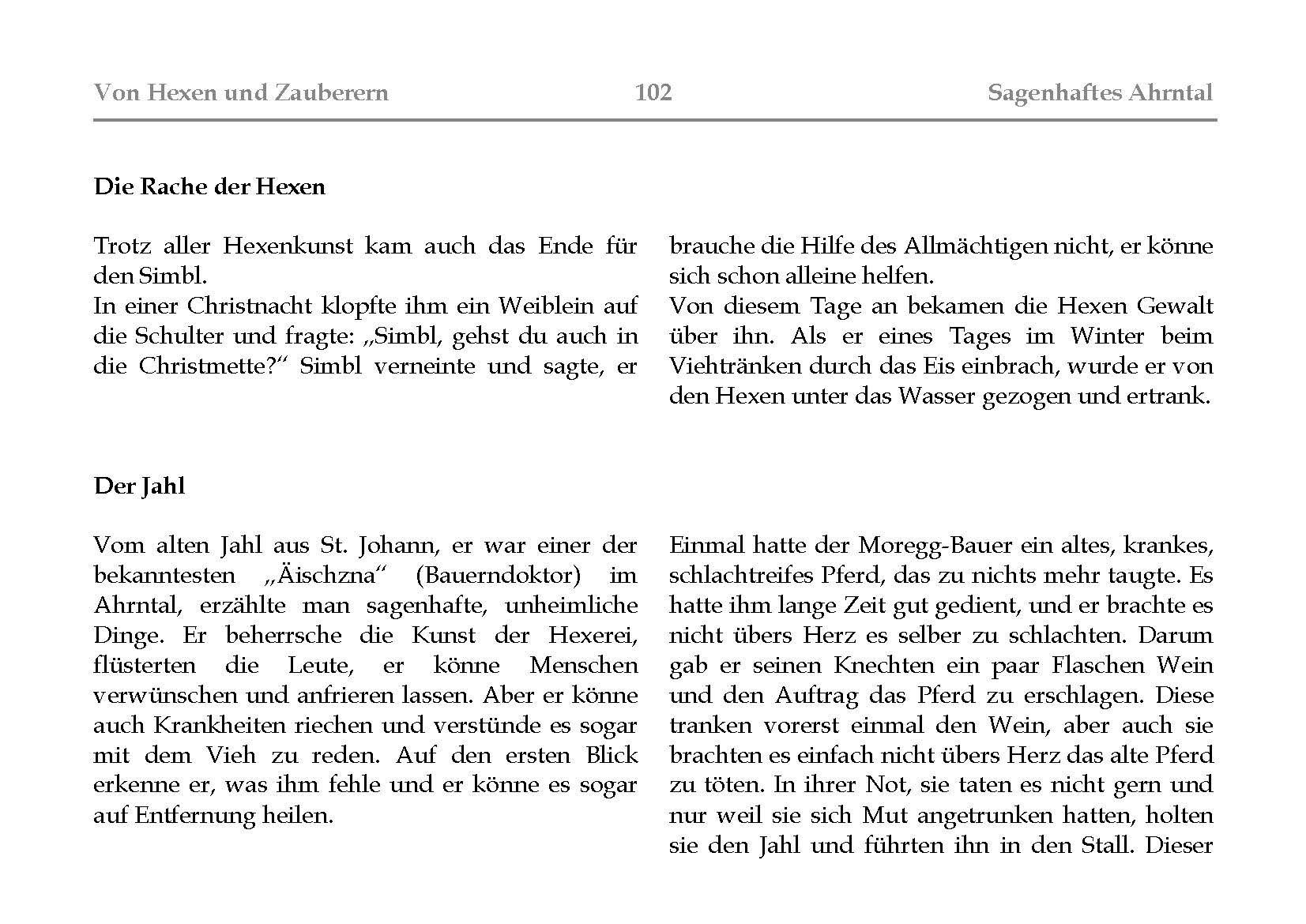 Von Hexen und Zauberern 102 Sagenhaftes Ahrntal

**Die Rache der Hexen**

Trotz aller Hexenkunst kam auch das Ende für den Simbl.
In einer Christnacht klopfte ihm ein Weiblein auf die Schulter und fragte: „Simbl, gehst du auch in die Christmette?“ Simbl verneinte und sagte, er brauche die Hilfe des Allmächtigen nicht, er könne sich schon alleine helfen.
Von diesem Tage an bekamen die Hexen Gewalt über ihn. Als er eines Tages im Winter beim Viehtränken durch das Eis einbrach, wurde er von den Hexen unter das Wasser gezogen und ertrank.

**Der Jahl**

Vom alten Jahl aus St. Johann, er war einer der bekanntesten „Äischzna“ (Bauerndoktor) im Ahrntal, erzählte man sagenhafte, unheimliche Dinge. Er beherrsche die Kunst der Hexerei, flüsterten die Leute, er könne Menschen verwünschen und anfrieren lassen. Aber er könne auch Krankheiten riechen und verstünde es sogar mit dem Vieh zu reden. Auf den ersten Blick erkenne er, was ihm fehle und er könne es sogar auf Entfernung heilen.

Einmal hatte der Moregg-Bauer ein altes, krankes, schlachtreifes Pferd, das zu nichts mehr taugte. Es hatte ihm lange Zeit gut gedient, und er brachte es nicht übers Herz es selber zu schlachten. Darum gab er seinen Knechten ein paar Flaschen Wein und den Auftrag das Pferd zu erschlagen. Diese tranken vorerst einmal den Wein, aber auch sie brachten es einfach nicht übers Herz das alte Pferd zu töten. In ihrer Not, sie taten es nicht gern und nur weil sie sich Mut angetrunken hatten, holten sie den Jahl und führten ihn in den Stall. Dieser